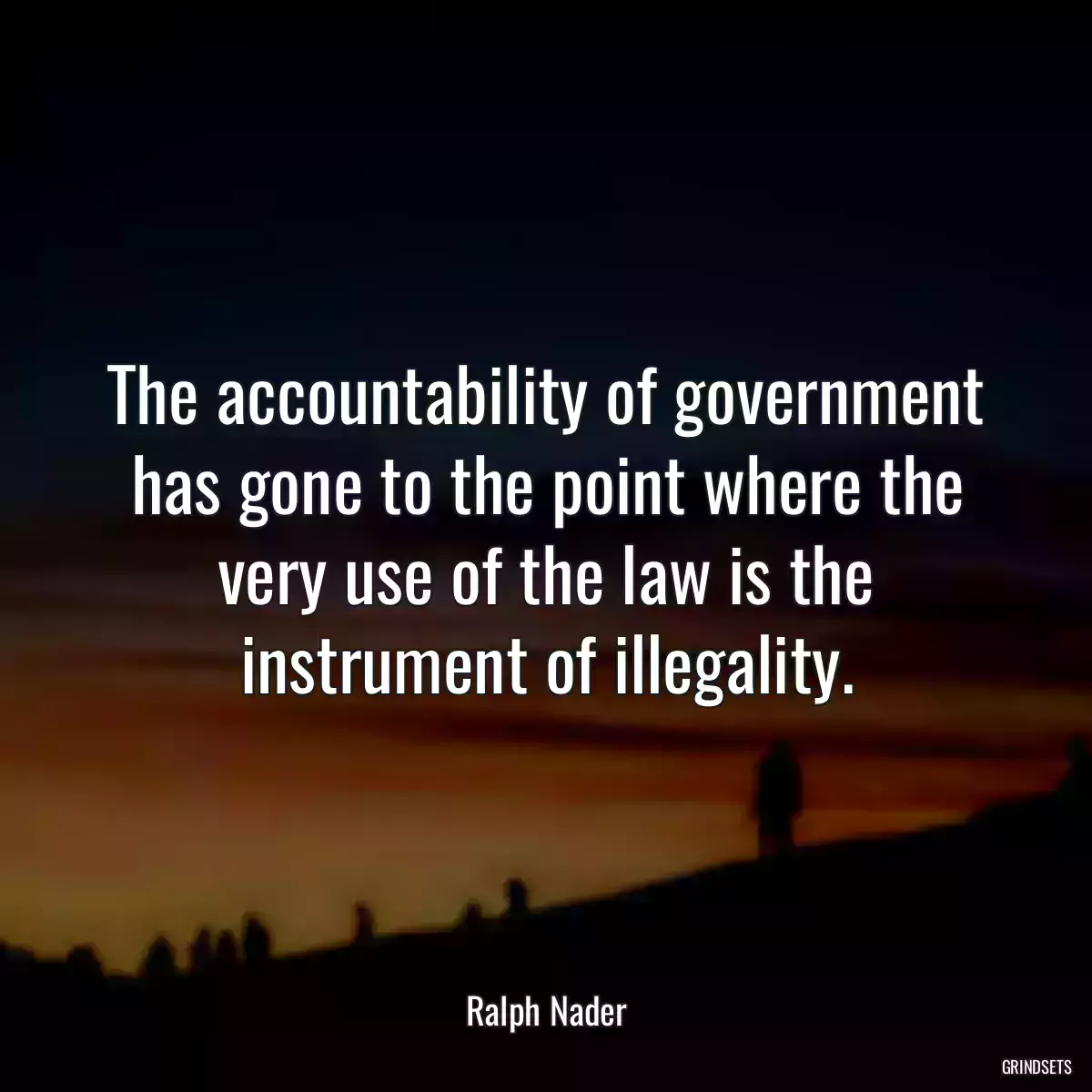 The accountability of government has gone to the point where the very use of the law is the instrument of illegality.

Ralph Nader

GRINDSETS